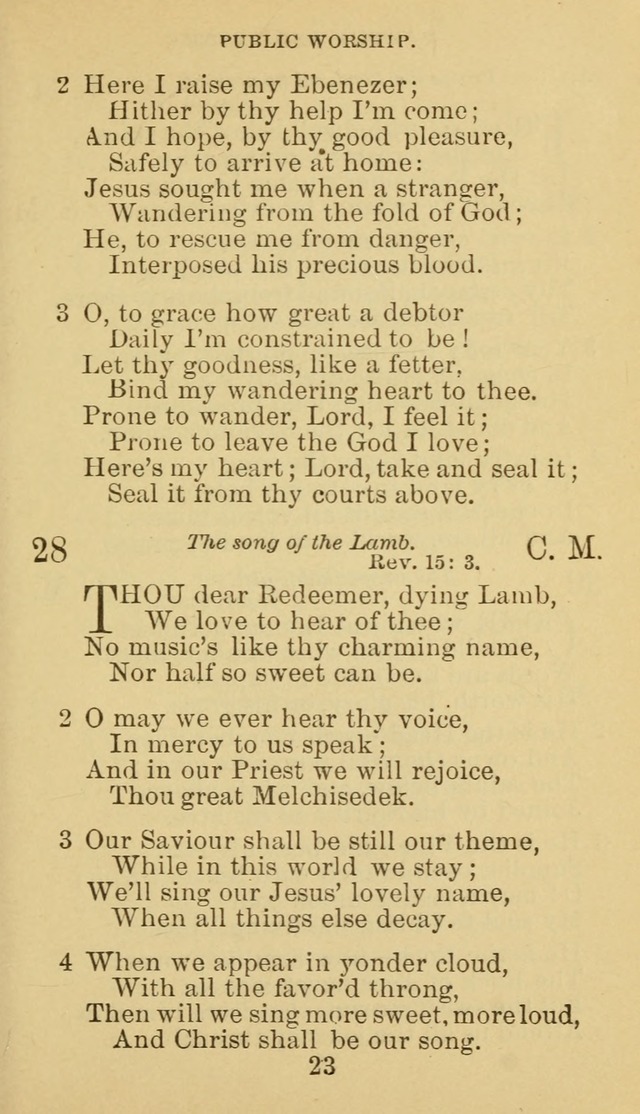 PUBLIC WORSHIP.

2 Here I raise my Ebenezer;
Hither by thy help I'm come;
And I hope, by thy good pleasure,
Safely to arrive at home:
Jesus sought me when a stranger,
Wandering from the fold of God;
He, to rescue me from danger,
Interposed his precious blood.

3 O, to grace how great a debtor
Daily I'm constrained to be!
Let thy goodness, like a fetter,
Bind my wandering heart to thee.
Prone to wander, Lord, I feel it;
Prone to leave the God I love;
Here's my heart; Lord, take and seal it;
Seal it from thy courts above.

28 The song of the Lamb. C. M.
Rev. 15: 3.

THOU dear Redeemer, dying Lamb,
We love to hear of thee;
No music's like thy charming name,
Nor half so sweet can be.

2 O may we ever hear thy voice,
In mercy to us speak;
And in our Priest we will rejoice,
Thou great Melchisedek.

3 Our Saviour shall be still our theme,
While in this world we stay;
We'll sing our Jesus' lovely name,
When all things else decay.

4 When we appear in yonder cloud,
With all the favor'd throng,
Then will we sing more sweet, more loud,
And Christ shall be our song.

23